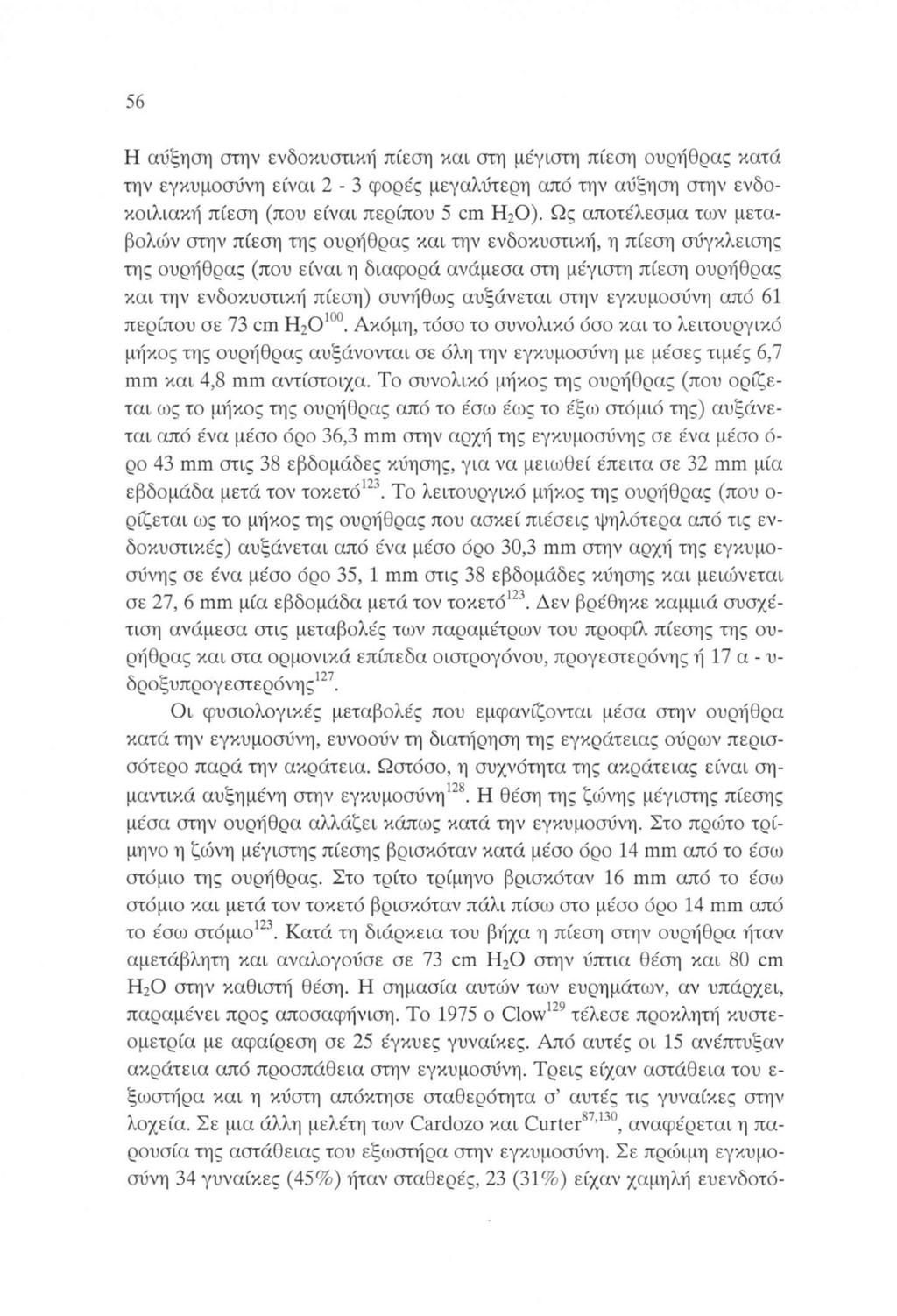 56

Η αύξηση στην ενδοκυστική πίεση και στη μέγιστη πίεση ουρήθρας κατά την εγκυμοσύνη είναι 2 - 3 φορές μεγαλύτερη από την αύξηση στην ενδοκοιλιακή πίεση (που είναι περίπου 5 cm $H_2O$). Ως αποτέλεσμα των μεταβολών στην πίεση της ουρήθρας και την ενδοκυστική, η πίεση σύγκλεισης της ουρήθρας (που είναι η διαφορά ανάμεσα στη μέγιστη πίεση ουρήθρας και την ενδοκυστική πίεση) συνήθως αυξάνεται στην εγκυμοσύνη από 61 περίπου σε 73 cm $H_2O^{100}$. Ακόμη, τόσο το συνολικό όσο και το λειτουργικό μήκος της ουρήθρας αυξάνονται σε όλη την εγκυμοσύνη με μέσες τιμές 6,7 mm και 4,8 mm αντίστοιχα. Το συνολικό μήκος της ουρήθρας (που ορίζεται ως το μήκος της ουρήθρας από το έσω έως το έξω στόμιό της) αυξάνεται από ένα μέσο όρο 36,3 mm στην αρχή της εγκυμοσύνης σε ένα μέσο όρο 43 mm στις 38 εβδομάδες κύησης, για να μειωθεί έπειτα σε 32 mm μία εβδομάδα μετά τον τοκετό$^{123}$. Το λειτουργικό μήκος της ουρήθρας (που ορίζεται ως το μήκος της ουρήθρας που ασκεί πιέσεις ψηλότερα από τις ενδοκυστικές) αυξάνεται από ένα μέσο όρο 30,3 mm στην αρχή της εγκυμοσύνης σε ένα μέσο όρο 35, 1 mm στις 38 εβδομάδες κύησης και μειώνεται σε 27, 6 mm μία εβδομάδα μετά τον τοκετό$^{123}$. Δεν βρέθηκε καμμιά συσχέτιση ανάμεσα στις μεταβολές των παραμέτρων του προφίλ πίεσης της ουρήθρας και στα ορμονικά επίπεδα οιστρογόνου, προγεστερόνης ή 17 α - υδροξυπρογεστερόνης$^{127}$.

Οι φυσιολογικές μεταβολές που εμφανίζονται μέσα στην ουρήθρα κατά την εγκυμοσύνη, ευνοούν τη διατήρηση της εγκράτειας ούρων περισσότερο παρά την ακράτεια. Ωστόσο, η συχνότητα της ακράτειας είναι σημαντικά αυξημένη στην εγκυμοσύνη$^{128}$. Η θέση της ζώνης μέγιστης πίεσης μέσα στην ουρήθρα αλλάζει κάπως κατά την εγκυμοσύνη. Στο πρώτο τρίμηνο η ζώνη μέγιστης πίεσης βρισκόταν κατά μέσο όρο 14 mm από το έσω στόμιο της ουρήθρας. Στο τρίτο τρίμηνο βρισκόταν 16 mm από το έσω στόμιο και μετά τον τοκετό βρισκόταν πάλι πίσω στο μέσο όρο 14 mm από το έσω στόμιο$^{123}$. Κατά τη διάρκεια του βήχα η πίεση στην ουρήθρα ήταν αμετάβλητη και αναλογούσε σε 73 cm $H_2O$ στην ύπτια θέση και 80 cm $H_2O$ στην καθιστή θέση. Η σημασία αυτών των ευρημάτων, αν υπάρχει, παραμένει προς αποσαφήνιση. Το 1975 ο Clow$^{129}$ τέλεσε προκλητή κυστεομετρία με αφαίρεση σε 25 έγκυες γυναίκες. Από αυτές οι 15 ανέπτυξαν ακράτεια από προσπάθεια στην εγκυμοσύνη. Τρεις είχαν αστάθεια του εξωστήρα και η κύστη απόκτησε σταθερότητα σ' αυτές τις γυναίκες στην λοχεία. Σε μια άλλη μελέτη των Cardozo και Curter$^{87,130}$, αναφέρεται η παρουσία της αστάθειας του εξωστήρα στην εγκυμοσύνη. Σε πρώιμη εγκυμοσύνη 34 γυναίκες (45%) ήταν σταθερές, 23 (31%) είχαν χαμηλή ευενδοτό-